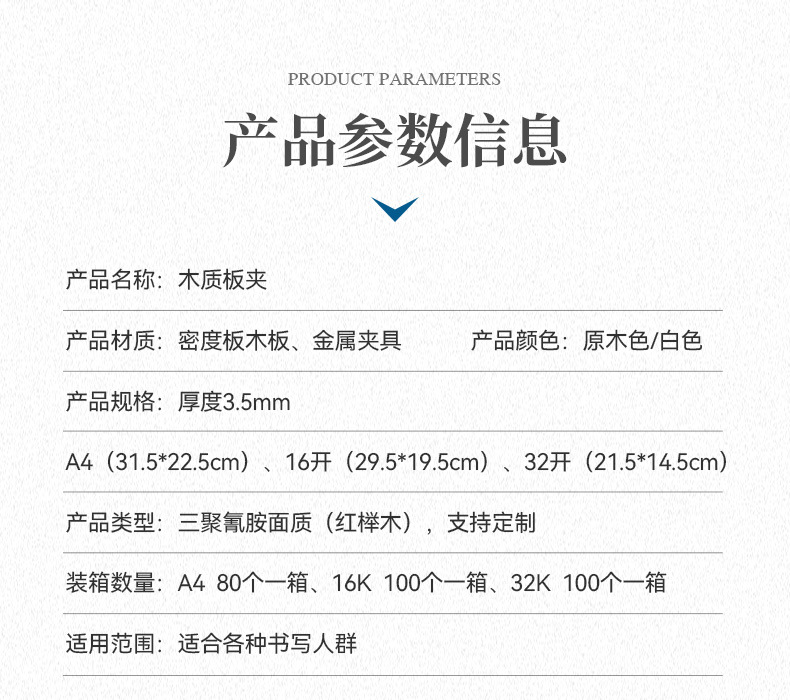 PRODUCT PARAMETERS

产品参数信息

产品名称：木质板夹

产品材质：密度板木板、金属夹具　　产品颜色：原木色/白色

产品规格：厚度3.5mm

A4（31.5*22.5cm）、16开（29.5*19.5cm）、32开（21.5*14.5cm）

产品类型：三聚氰胺面质（红榉木），支持定制

装箱数量：A4 80个一箱、16K 100个一箱、32K 100个一箱

适用范围：适合各种书写人群